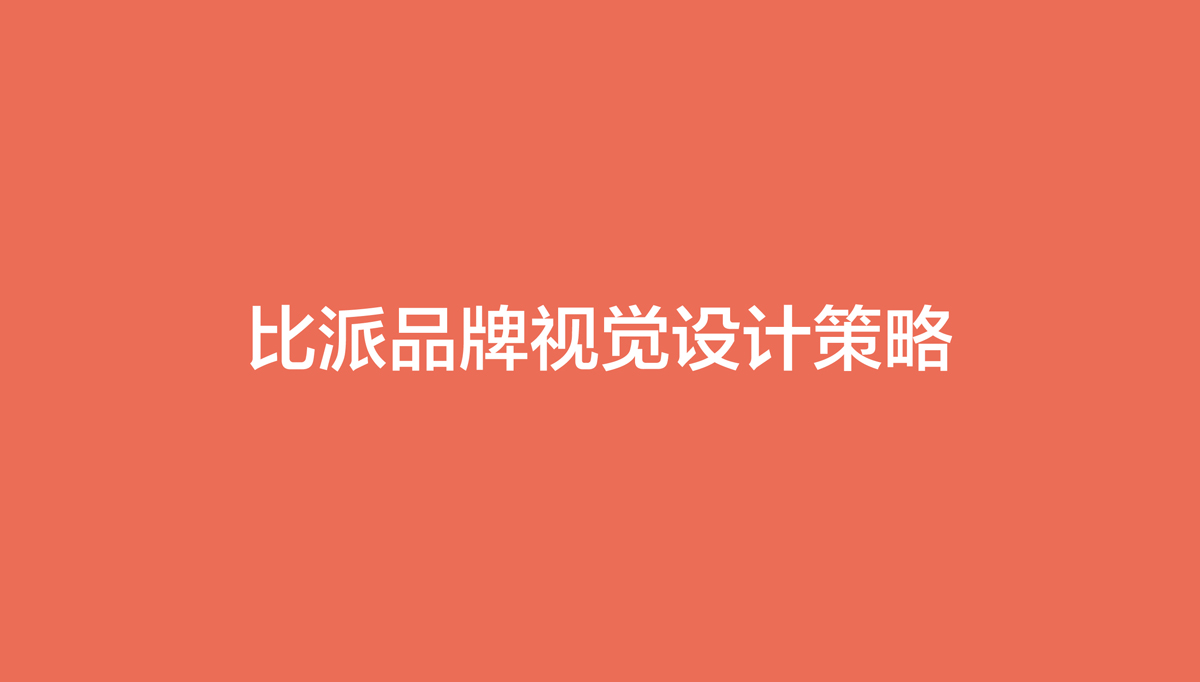 比派品牌视觉设计策略